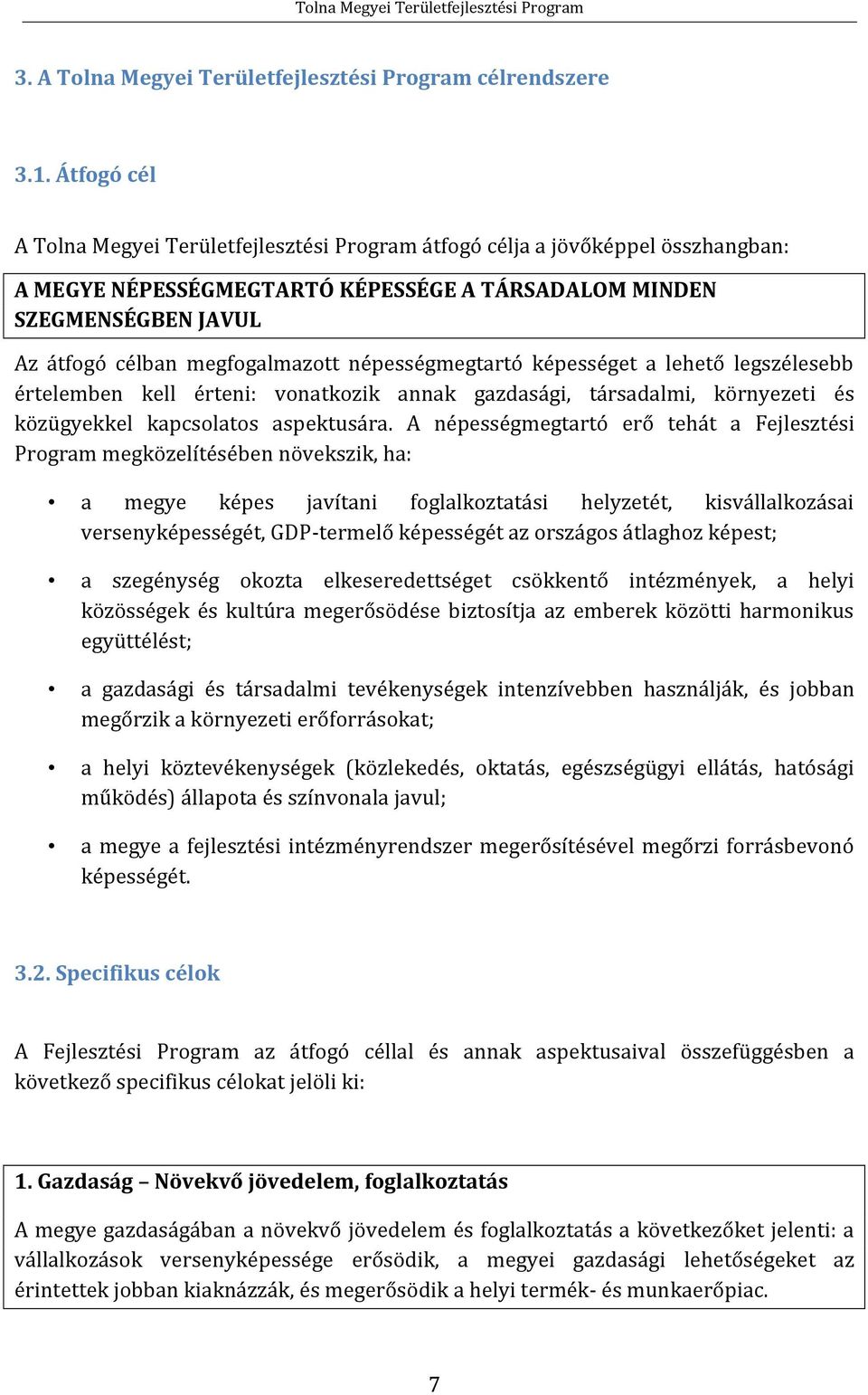 Tolna Megyei Területfejlesztési Program

3. A Tolna Megyei Területfejlesztési Program célrendszere

3.1. Átfogó cél

A Tolna Megyei Területfejlesztési Program átfogó célja a jövőképpel összhangban:

A MEGYE NÉPESSÉGMEGTARTÓ KÉPESSÉGE A TÁRSADALOM MINDEN SZEGMENSÉGBEN JAVUL

Az átfogó célban megfogalmazott népességmegtartó képességet a lehető legszélesebb értelemben kell érteni: vonatkozik annak gazdasági, társadalmi, környezeti és közügyekkel kapcsolatos aspektusára. A népességmegtartó erő tehát a Fejlesztési Program megközelítésében növekszik, ha:

• a megye képes javítani foglalkoztatási helyzetét, kisvállalkozásai versenyképességét, GDP-termelő képességét az országos átlaghoz képest;

• a szegénység okozta elkeseredettséget csökkentő intézmények, a helyi közösségek és kultúra megerősödése biztosítja az emberek közötti harmonikus együttélést;

• a gazdasági és társadalmi tevékenységek intenzívebben használják, és jobban megőrzik a környezeti erőforrásokat;

• a helyi köztevékenységek (közlekedés, oktatás, egészségügyi ellátás, hatósági működés) állapota és színvonala javul;

• a megye a fejlesztési intézményrendszer megerősítésével megőrzi forrásbevonó képességét.

3.2. Specifikus célok

A Fejlesztési Program az átfogó céllal és annak aspektusaival összefüggésben a következő specifikus célokat jelöli ki:

1. Gazdaság – Növekvő jövedelem, foglalkoztatás

A megye gazdaságában a növekvő jövedelem és foglalkoztatás a következőket jelenti: a vállalkozások versenyképessége erősödik, a megyei gazdasági lehetőségeket az érintettek jobban kiaknázzák, és megerősödik a helyi termék- és munkaerőpiac.

7